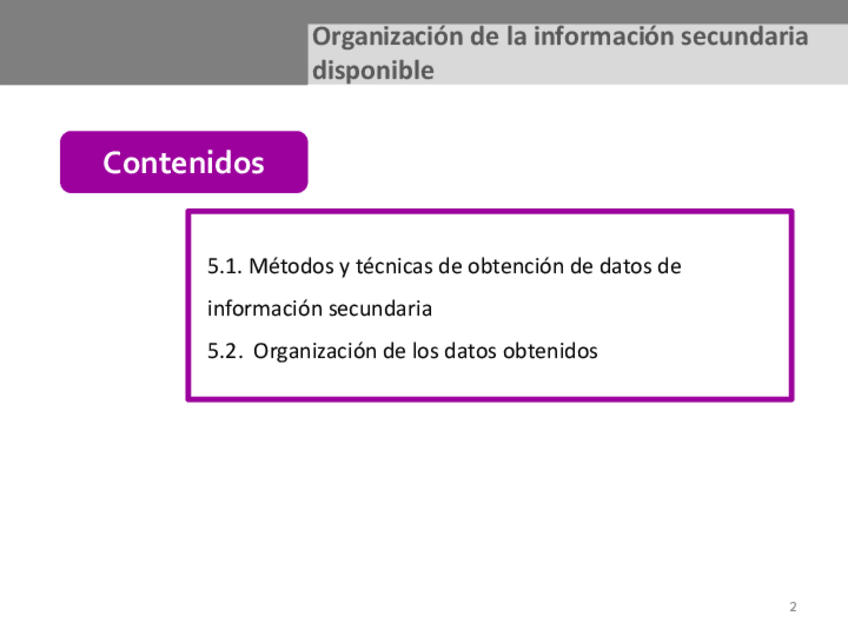 Organización de la información secundaria disponible

Contenidos

5.1. Métodos y técnicas de obtención de datos de información secundaria
5.2. Organización de los datos obtenidos

2